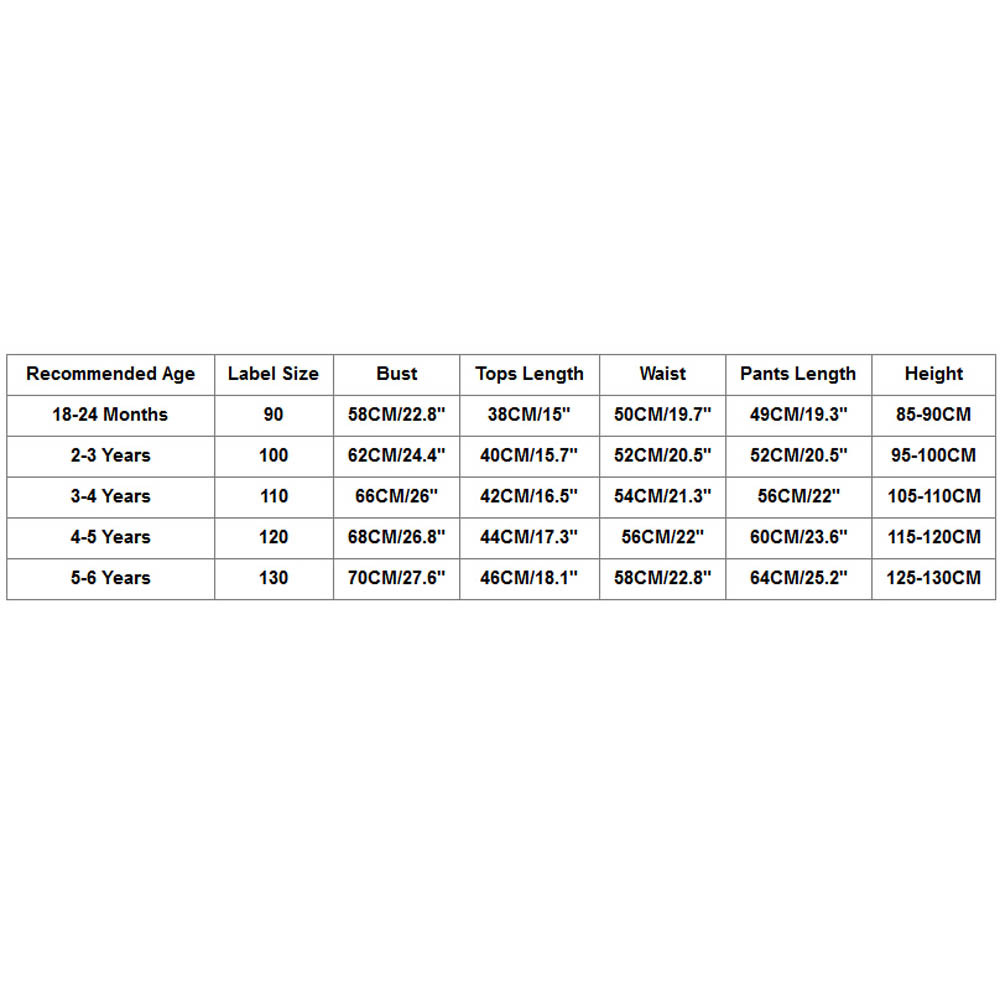 | Recommended Age | Label Size | Bust | Tops Length | Waist | Pants Length | Height |
|---|---|---|---|---|---|---|
| 18-24 Months | 90 | 58CM/22.8" | 38CM/15" | 50CM/19.7" | 49CM/19.3" | 85-90CM |
| 2-3 Years | 100 | 62CM/24.4" | 40CM/15.7" | 52CM/20.5" | 52CM/20.5" | 95-100CM |
| 3-4 Years | 110 | 66CM/26" | 42CM/16.5" | 54CM/21.3" | 56CM/22" | 105-110CM |
| 4-5 Years | 120 | 68CM/26.8" | 44CM/17.3" | 56CM/22" | 60CM/23.6" | 115-120CM |
| 5-6 Years | 130 | 70CM/27.6" | 46CM/18.1" | 58CM/22.8" | 64CM/25.2" | 125-130CM |